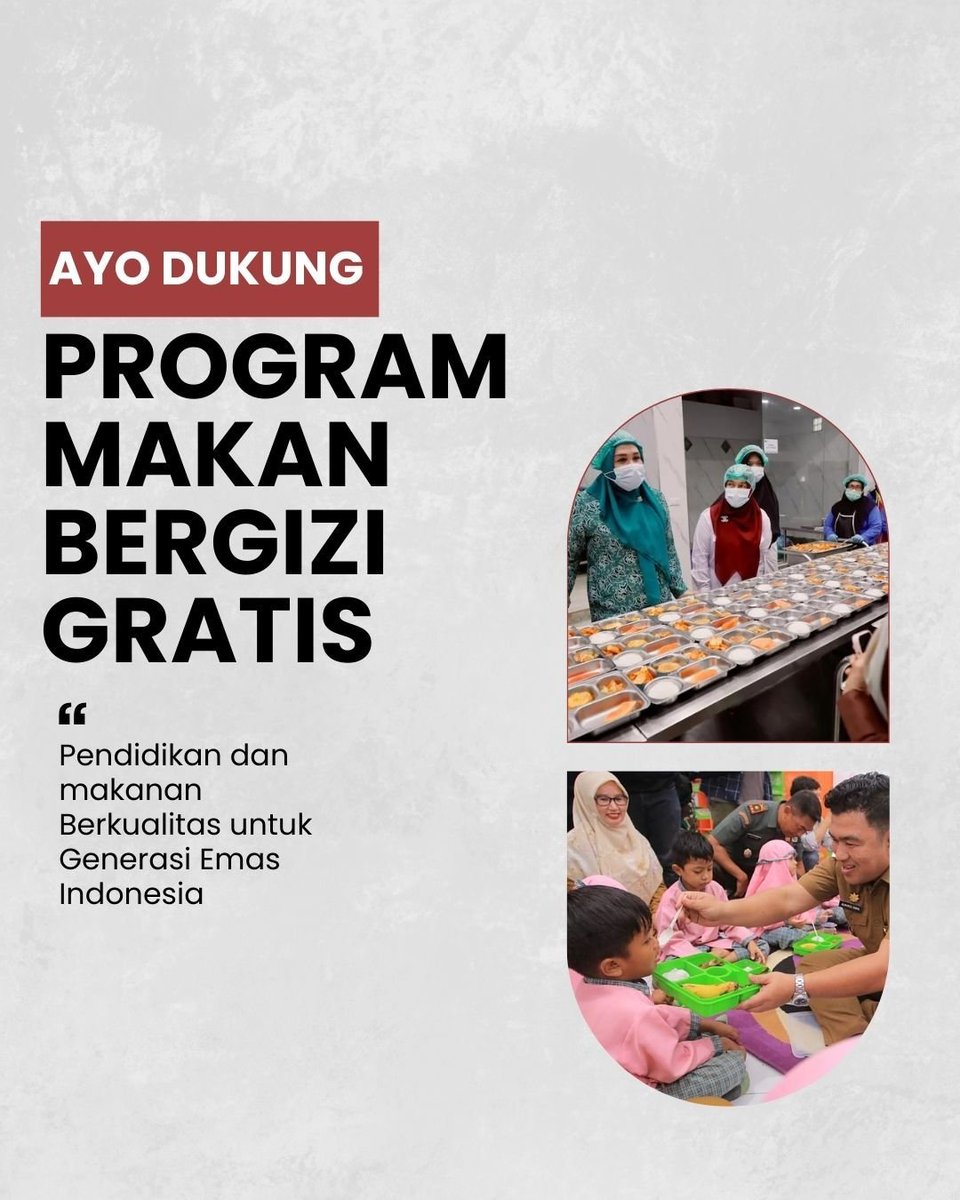 AYO DUKUNG

PROGRAM MAKAN BERGIZI GRATIS

“

Pendidikan dan makanan Berkualitas untuk Generasi Emas Indonesia